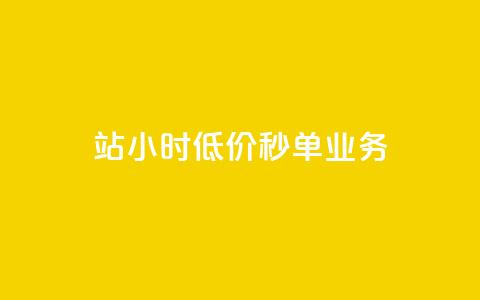 站小时低价秒单业务